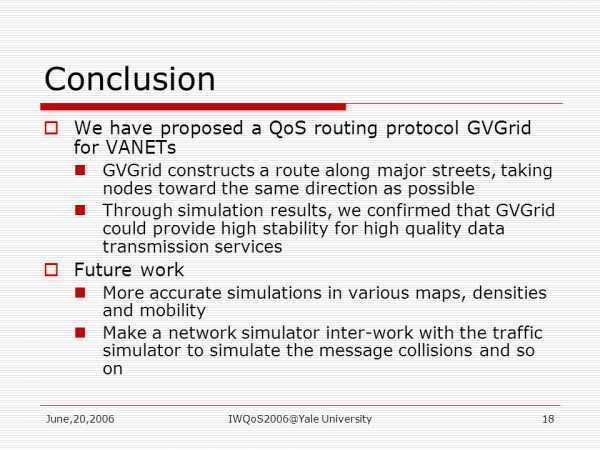 Conclusion

We have proposed a QoS routing protocol GVGrid for VANETs

GVGrid constructs a route along major streets, taking nodes toward the same direction as possible

Through simulation results, we confirmed that GVGrid could provide high stability for high quality data transmission services

Future work

More accurate simulations in various maps, densities and mobility

Make a network simulator inter-work with the traffic simulator to simulate the message collisions and so on

June,20,2006 IWQoS2006@Yale University 18